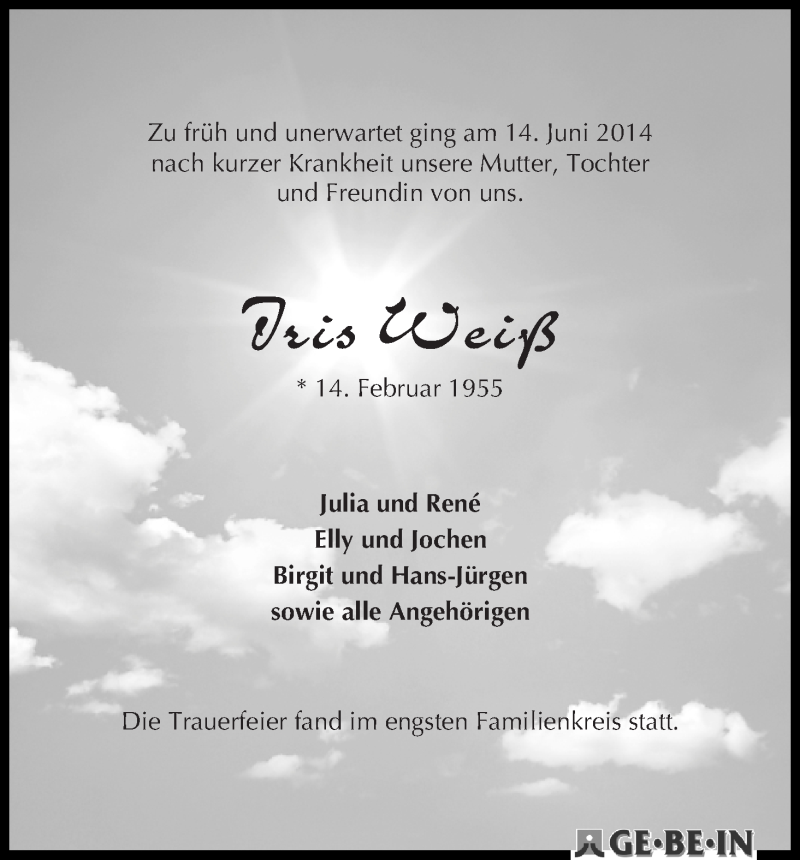 Zu früh und unerwartet ging am 14. Juni 2014 nach kurzer Krankheit unsere Mutter, Tochter und Freundin von uns.

Iris Weiß

* 14. Februar 1955

Julia und René
Elly und Jochen
Birgit und Hans-Jürgen
sowie alle Angehörigen

Die Trauerfeier fand im engsten Familienkreis statt.

GE·BE·IN